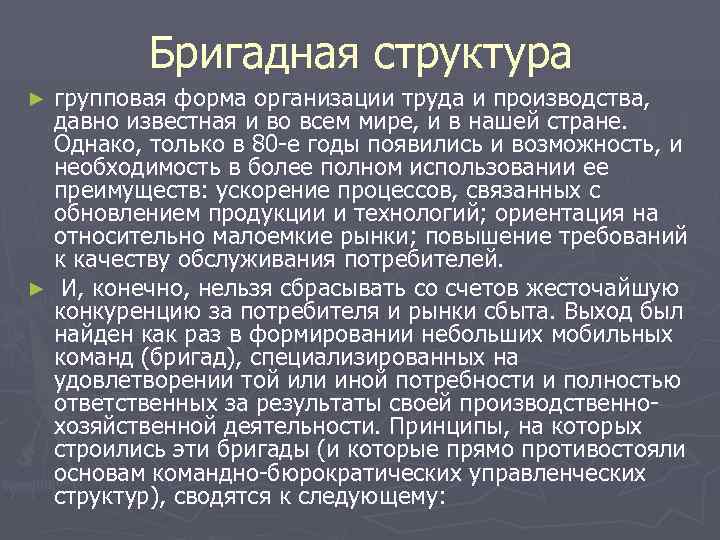 Бригадная структура

► групповая форма организации труда и производства, давно известная и во всем мире, и в нашей стране. Однако, только в 80-е годы появились и возможность, и необходимость в более полном использовании ее преимуществ: ускорение процессов, связанных с обновлением продукции и технологий; ориентация на относительно малоемкие рынки; повышение требований к качеству обслуживания потребителей.

► И, конечно, нельзя сбрасывать со счетов жесточайшую конкуренцию за потребителя и рынки сбыта. Выход был найден как раз в формировании небольших мобильных команд (бригад), специализированных на удовлетворении той или иной потребности и полностью ответственных за результаты своей производственно-хозяйственной деятельности. Принципы, на которых строились эти бригады (и которые прямо противостояли основам командно-бюрократических управленческих структур), сводятся к следующему: